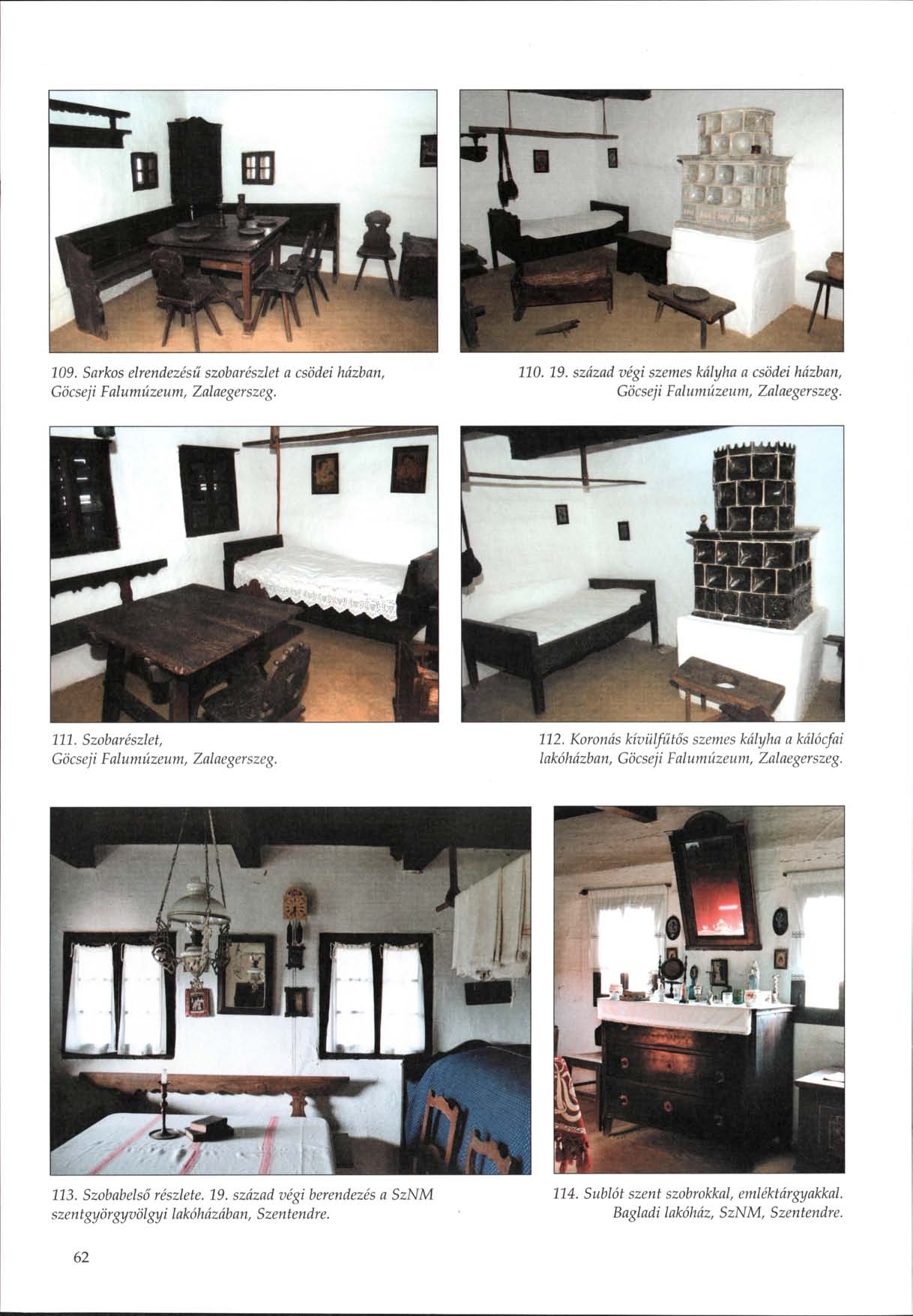 109. Sarkos elrendezésű szobarészlet a csödei házban, Göcseji Falumúzeum, Zalaegerszeg.

110. 19. század végi szemes kályha a csödei házban, Göcseji Falumúzeum, Zalaegerszeg.

111. Szobarészlet, Göcseji Falumúzeum, Zalaegerszeg.

112. Koronás kívülfűtős szemes kályha a kálócfai lakóházban, Göcseji Falumúzeum, Zalaegerszeg.

113. Szobabelső részlete. 19. század végi berendezés a SzNM szentgyörgyvölgyi lakóházában, Szentendre.

114. Sublót szent szobrokkal, emléktárgyakkal. Bagladi lakóház, SzNM, Szentendre.

62